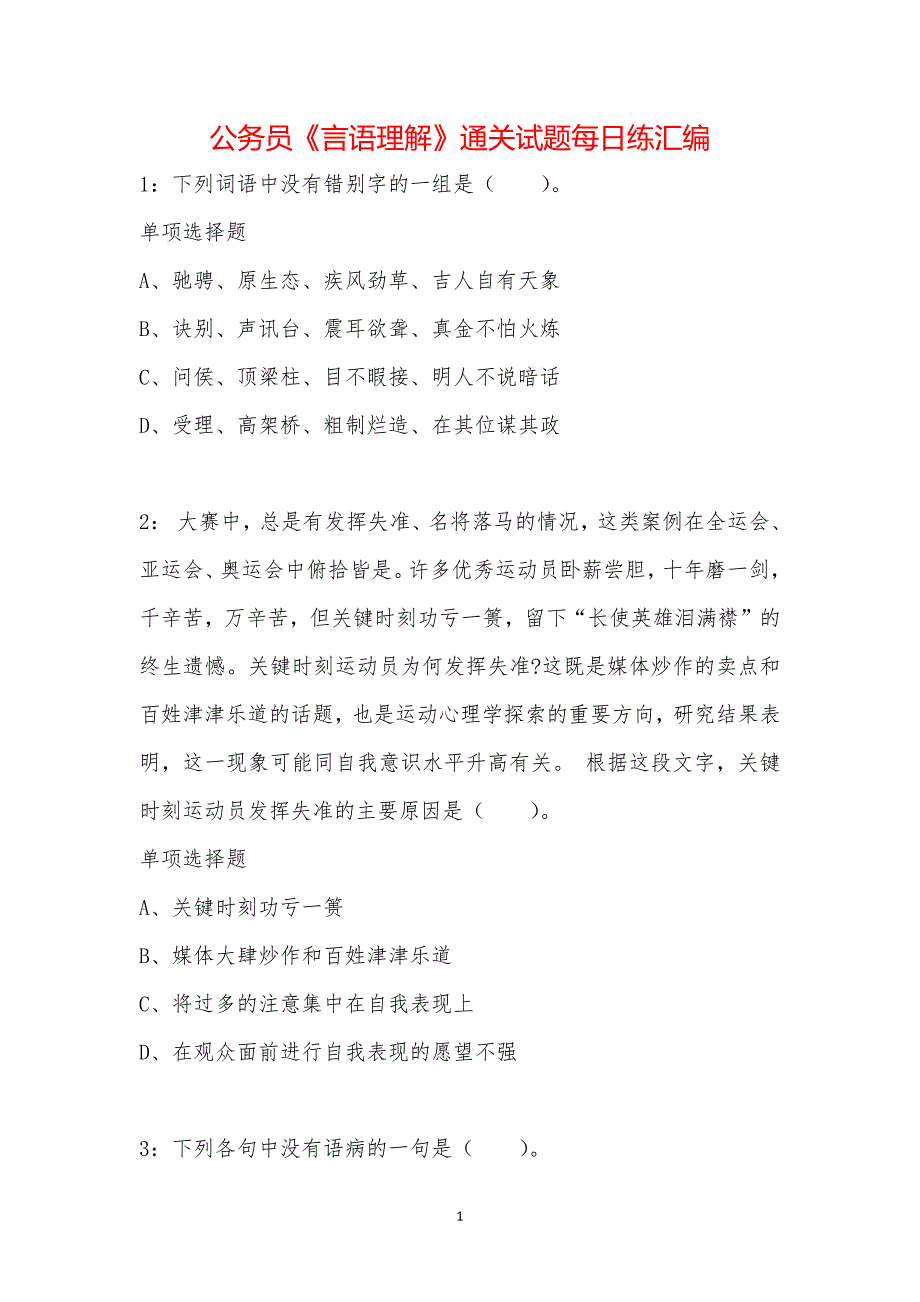 公务员《言语理解》通关试题每日练汇编

1：下列词语中没有错别字的一组是（　　）。

单项选择题

A、驰骋、原生态、疾风劲草、吉人自有天象

B、诀别、声讯台、震耳欲聋、真金不怕火炼

C、问侯、顶梁柱、目不暇接、明人不说暗话

D、受理、高架桥、粗制烂造、在其位谋其政

2： 大赛中，总是有发挥失准、名将落马的情况，这类案例在全运会、亚运会、奥运会中俯拾皆是。许多优秀运动员卧薪尝胆，十年磨一剑，千辛苦，万辛苦，但关键时刻功亏一篑，留下“长使英雄泪满襟”的终生遗憾。关键时刻运动员为何发挥失准?这既是媒体炒作的卖点和百姓津津乐道的话题，也是运动心理学探索的重要方向，研究结果表明，这一现象可能同自我意识水平升高有关。 根据这段文字，关键时刻运动员发挥失准的主要原因是（　　）。

单项选择题

A、关键时刻功亏一篑

B、媒体大肆炒作和百姓津津乐道

C、将过多的注意集中在自我表现上

D、在观众面前进行自我表现的愿望不强

3：下列各句中没有语病的一句是（　　）。

1